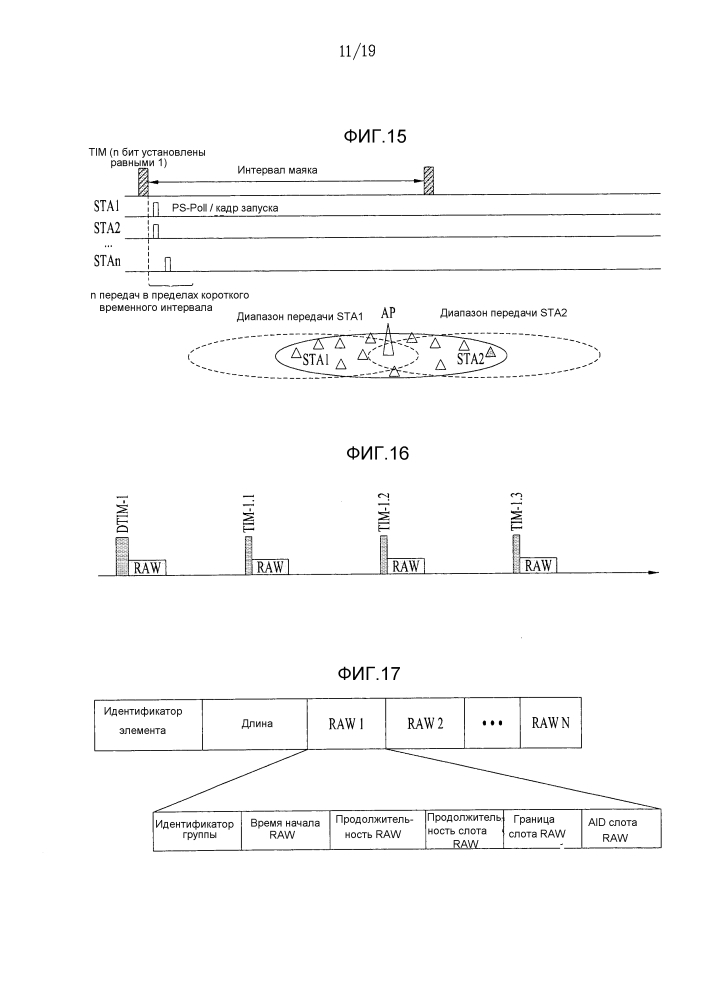 11/19

ФИГ.15

TIM (n бит установлены равными 1)

Интервал маяка

STA1

PS-Poll / кадр запуска

STA2

...

STAn

n передач в пределах короткого временного интервала

Диапазон передачи STA1

AP

Диапазон передачи STA2

STA1

STA2

ФИГ.16

DTIM-1

RAW

TIM-1.1

RAW

TIM-1.2

RAW

TIM-1.3

RAW

ФИГ.17

| Идентификатор элемента | Длина | RAW 1 | RAW 2 | ••• | RAW N |
|---|---|---|---|---|---|

| Идентификатор группы | Время начала RAW | Продолжительность RAW | Продолжительность слота RAW | Граница слота RAW | AID слота RAW |
|---|---|---|---|---|---|